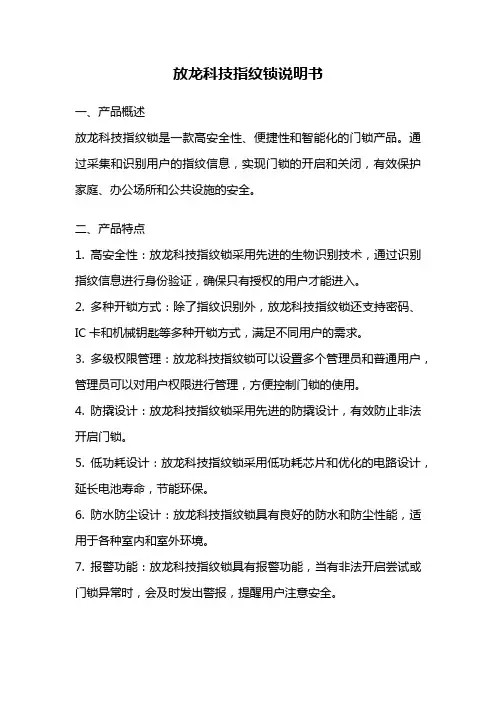 放龙科技指纹锁说明书

一、产品概述

放龙科技指纹锁是一款高安全性、便捷性和智能化的门锁产品。通过采集和识别用户的指纹信息，实现门锁的开启和关闭，有效保护家庭、办公场所和公共设施的安全。

二、产品特点

1. 高安全性：放龙科技指纹锁采用先进的生物识别技术，通过识别指纹信息进行身份验证，确保只有授权的用户才能进入。

2. 多种开锁方式：除了指纹识别外，放龙科技指纹锁还支持密码、IC 卡和机械钥匙等多种开锁方式，满足不同用户的需求。

3. 多级权限管理：放龙科技指纹锁可以设置多个管理员和普通用户，管理员可以对用户权限进行管理，方便控制门锁的使用。

4. 防撬设计：放龙科技指纹锁采用先进的防撬设计，有效防止非法开启门锁。

5. 低功耗设计：放龙科技指纹锁采用低功耗芯片和优化的电路设计，延长电池寿命，节能环保。

6. 防水防尘设计：放龙科技指纹锁具有良好的防水和防尘性能，适用于各种室内和室外环境。

7. 报警功能：放龙科技指纹锁具有报警功能，当有非法开启尝试或门锁异常时，会及时发出警报，提醒用户注意安全。